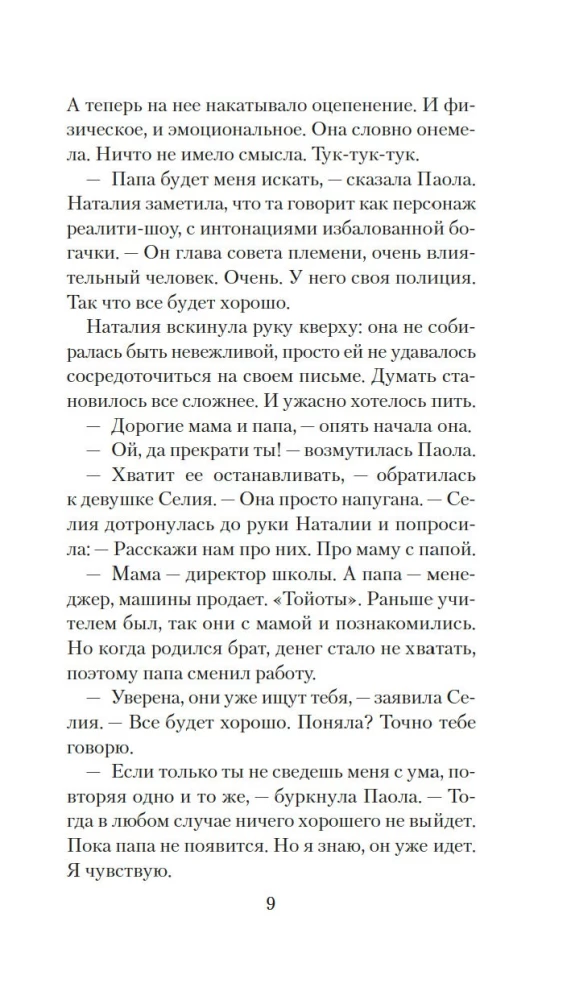 А теперь на нее накатывало оцепенение. И физическое, и эмоциональное. Она словно онемела. Ничто не имело смысла. Тук-тук-тук.

— Папа будет меня искать, — сказала Паола. Наталия заметила, что та говорит как персонаж реалити-шоу, с интонациями избалованной богачки. — Он глава совета племени, очень влиятельный человек. Очень. У него своя полиция. Так что все будет хорошо.

Наталия вскинула руку кверху: она не собиралась быть невежливой, просто ей не удавалось сосредоточиться на своем письме. Думать становилось все сложнее. И ужасно хотелось пить.

— Дорогие мама и папа, — опять начала она.

— Ой, да прекрати ты! — возмутилась Паола.

— Хватит ее останавливать, — обратилась к девушке Селия. — Она просто напугана. — Селия дотронулась до руки Наталии и попросила: — Расскажи нам про них. Про маму с папой.

— Мама — директор школы. А папа — менеджер, машины продает. «Тойоты». Раньше учителем был, так они с мамой и познакомились. Но когда родился брат, денег стало не хватать, поэтому папа сменил работу.

— Уверена, они уже ищут тебя, — заявила Селия. — Все будет хорошо. Поняла? Точно тебе говорю.

— Если только ты не сведешь меня с ума, повторяя одно и то же, — буркнула Паола. — Тогда в любом случае ничего хорошего не выйдет. Пока папа не появится. Но я знаю, он уже идет. Я чувствую.

9